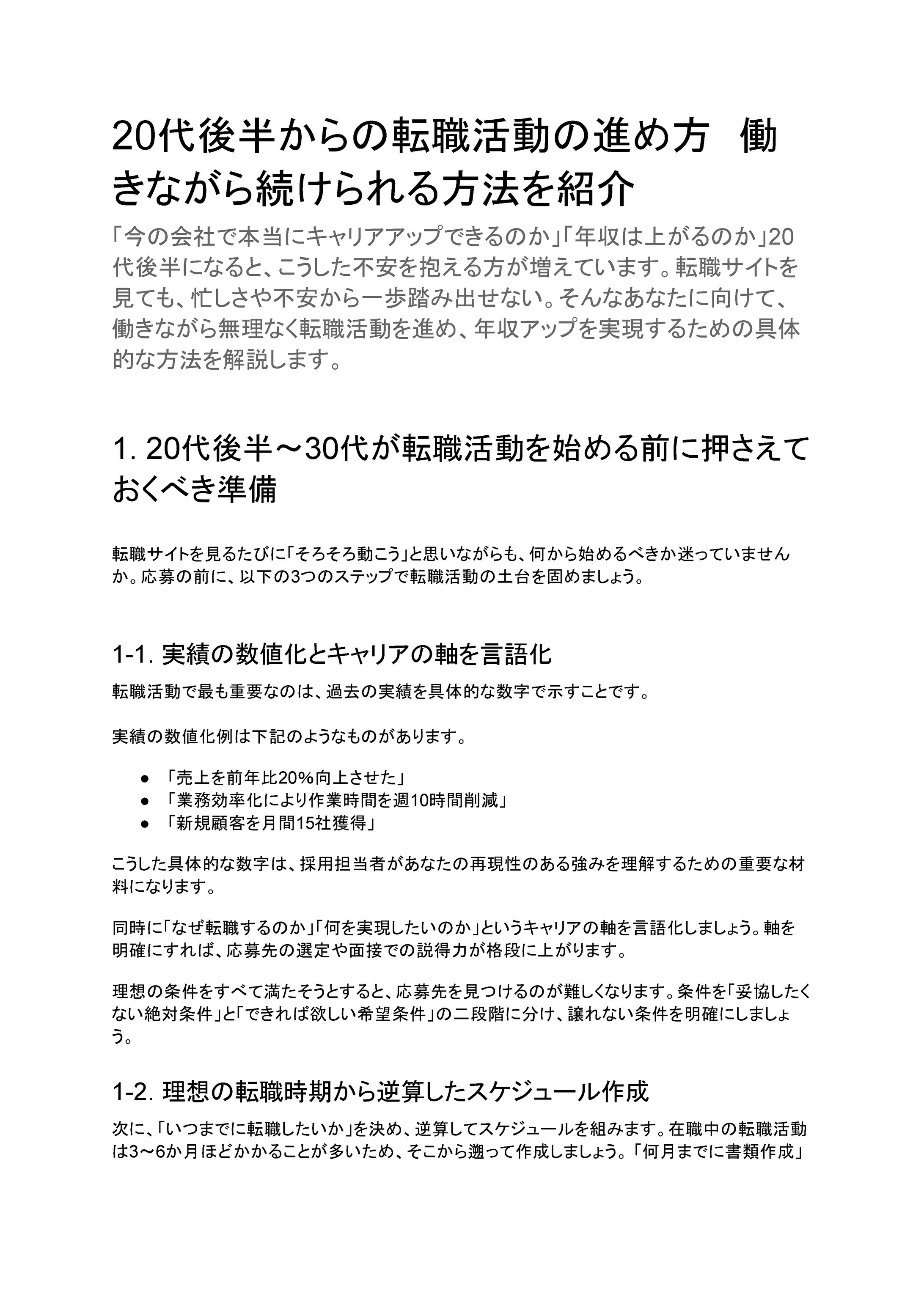 20代後半からの転職活動の進め方　働きながら続けられる方法を紹介

「今の会社で本当にキャリアアップできるのか」「年収は上がるのか」20代後半になると、こうした不安を抱える方が増えています。転職サイトを見ても、忙しさや不安から一歩踏み出せない。そんなあなたに向けて、働きながら無理なく転職活動を進め、年収アップを実現するための具体的な方法を解説します。

1. 20代後半～30代が転職活動を始める前に押さえておくべき準備

転職サイトを見るたびに「そろそろ動こう」と思いながらも、何から始めるべきか迷っていませんか。応募の前に、以下の3つのステップで転職活動の土台を固めましょう。

1-1. 実績の数値化とキャリアの軸を言語化

転職活動で最も重要なのは、過去の実績を具体的な数字で示すことです。

実績の数値化例は下記のようなものがあります。

● 「売上を前年比20%向上させた」
● 「業務効率化により作業時間を週10時間削減」
● 「新規顧客を月間15社獲得」

こうした具体的な数字は、採用担当者があなたの再現性のある強みを理解するための重要な材料になります。

同時に「なぜ転職するのか」「何を実現したいのか」というキャリアの軸を言語化しましょう。軸を明確にすれば、応募先の選定や面接での説得力が格段に上がります。

理想の条件をすべて満たそうとすると、応募先を見つけるのが難しくなります。条件を「妥協したくない絶対条件」と「できれば欲しい希望条件」の二段階に分け、譲れない条件を明確にしましょう。

1-2. 理想の転職時期から逆算したスケジュール作成

次に、「いつまでに転職したいか」を決め、逆算してスケジュールを組みます。在職中の転職活動は3～6か月ほどかかることが多いため、そこから遡って作成しましょう。「何月までに書類作成」